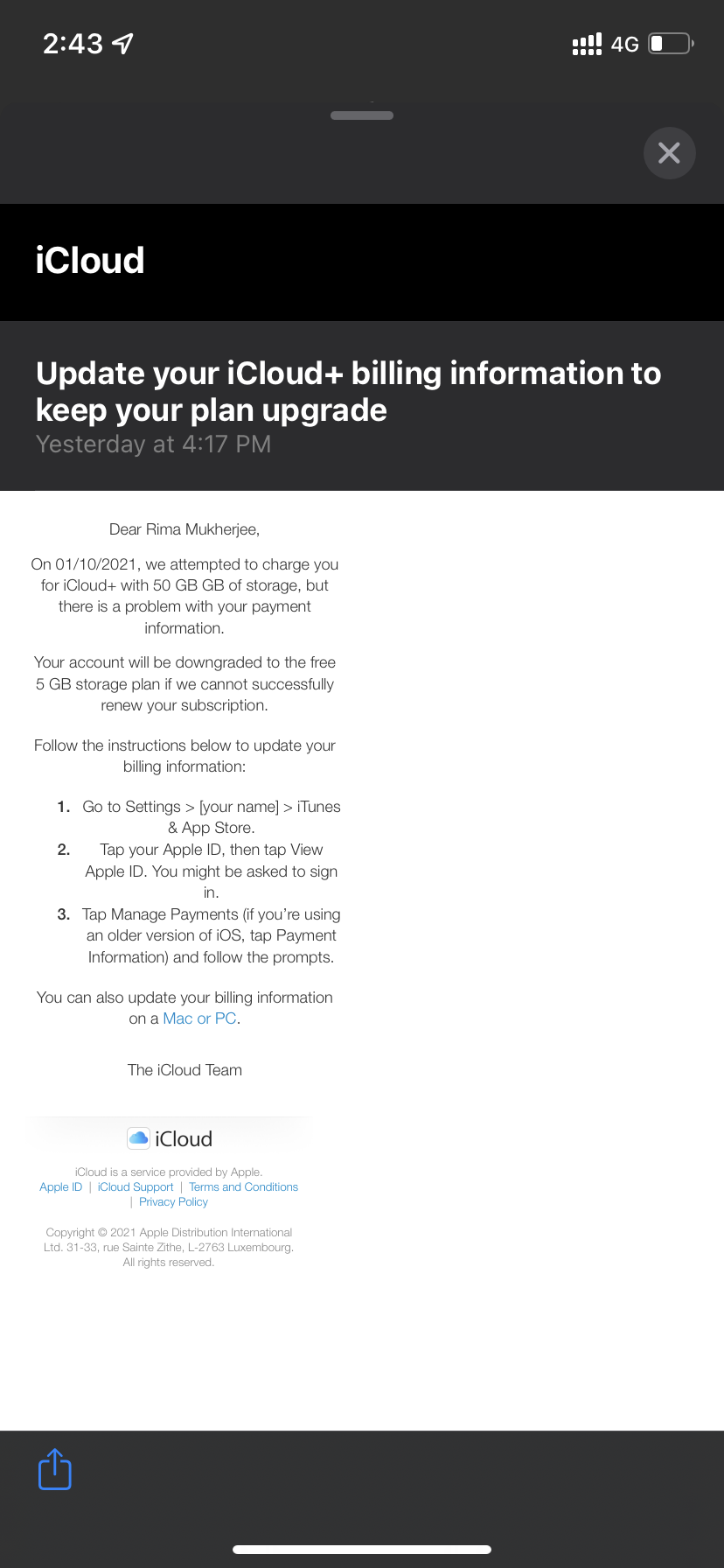 2:43

4G

iCloud

Update your iCloud+ billing information to keep your plan upgrade
Yesterday at 4:17 PM

Dear Rima Mukherjee,

On 01/10/2021, we attempted to charge you for iCloud+ with 50 GB GB of storage, but there is a problem with your payment information.

Your account will be downgraded to the free 5 GB storage plan if we cannot successfully renew your subscription.

Follow the instructions below to update your billing information:

1. Go to Settings > [your name] > iTunes & App Store.
2. Tap your Apple ID, then tap View Apple ID. You might be asked to sign in.
3. Tap Manage Payments (if you're using an older version of iOS, tap Payment Information) and follow the prompts.

You can also update your billing information on a Mac or PC.

The iCloud Team

iCloud

iCloud is a service provided by Apple.
Apple ID | iCloud Support | Terms and Conditions | Privacy Policy

Copyright © 2021 Apple Distribution International Ltd. 31-33, rue Sainte Zithe, L-2763 Luxembourg. All rights reserved.